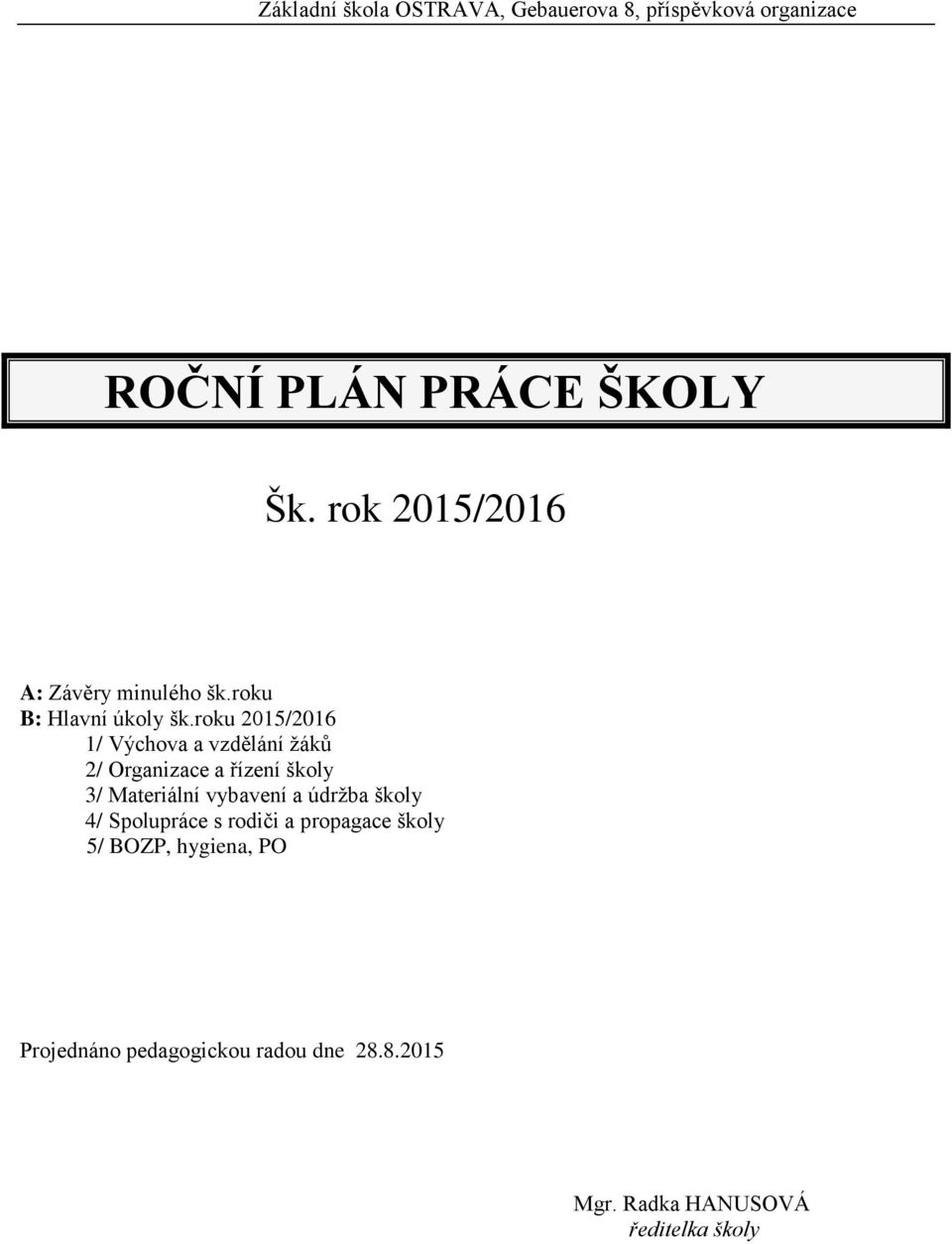 Základní škola OSTRAVA, Gebauerova 8, příspěvková organizace

ROČNÍ PLÁN PRÁCE ŠKOLY

Šk. rok 2015/2016

A: Závěry minulého šk.roku
B: Hlavní úkoly šk.roku 2015/2016
1/ Výchova a vzdělání žáků
2/ Organizace a řízení školy
3/ Materiální vybavení a údržba školy
4/ Spolupráce s rodiči a propagace školy
5/ BOZP, hygiena, PO

Projednáno pedagogickou radou dne 28.8.2015

Mgr. Radka HANUSOVÁ
ředitelka školy